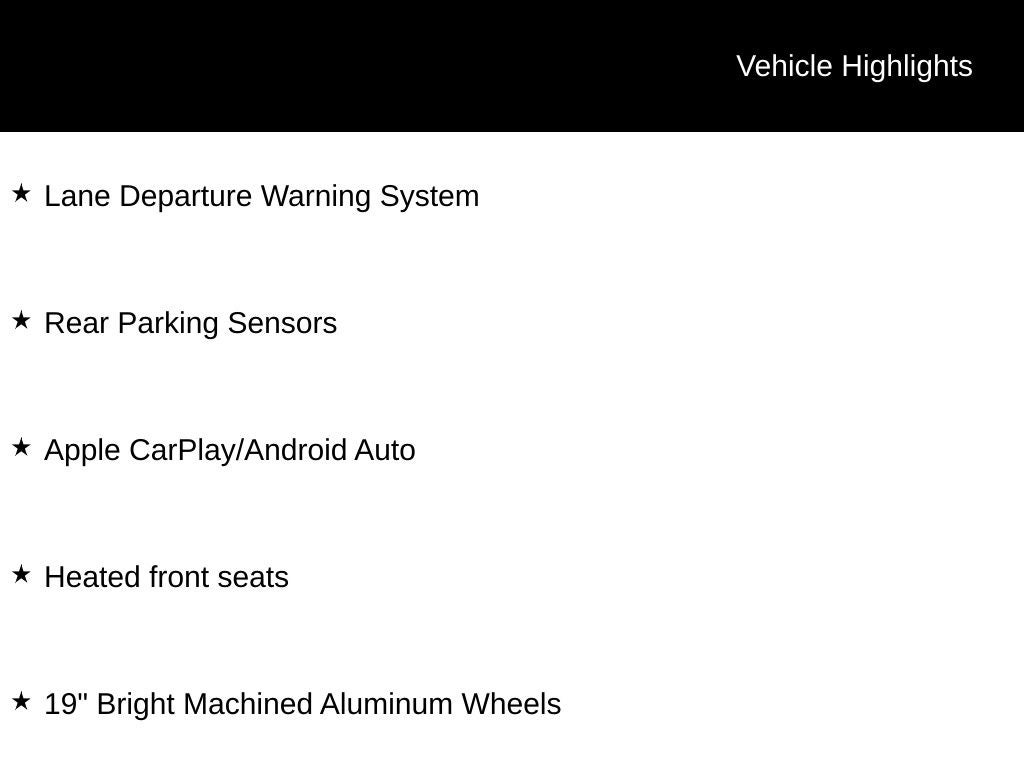 Vehicle Highlights

★ Lane Departure Warning System

★ Rear Parking Sensors

★ Apple CarPlay/Android Auto

★ Heated front seats

★ 19" Bright Machined Aluminum Wheels